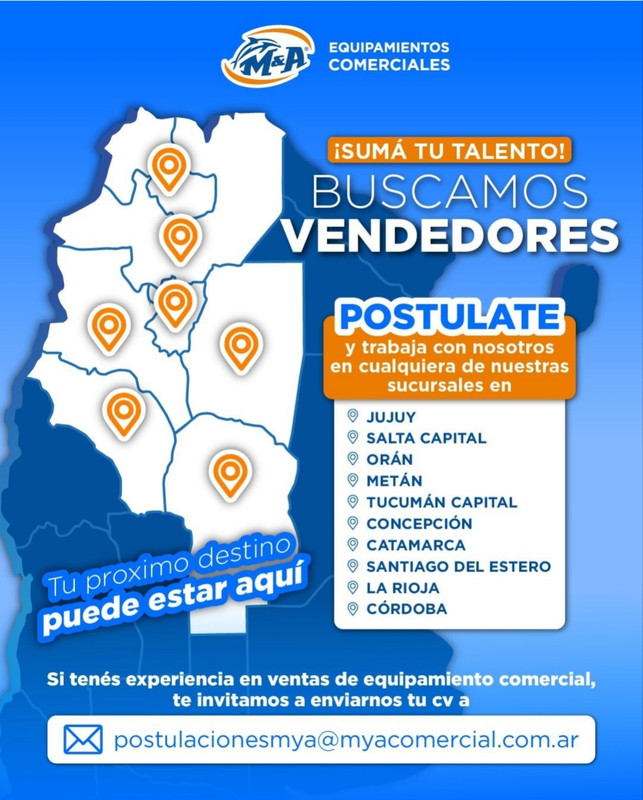 M&A
EQUIPAMIENTOS
COMERCIALES

¡SUMÁ TU TALENTO!
BUSCAMOS
VENDEDORES

POSTULATE
y trabaja con nosotros en cualquiera de nuestras sucursales en

JUJUY
SALTA CAPITAL
ORÁN
METÁN
TUCUMÁN CAPITAL
CONCEPCIÓN
CATAMARCA
SANTIAGO DEL ESTERO
LA RIOJA
CÓRDOBA

Tu proximo destino
puede estar aquí

Si tenés experiencia en ventas de equipamiento comercial, te invitamos a enviarnos tu cv a

postulacionesmya@myacomercial.com.ar